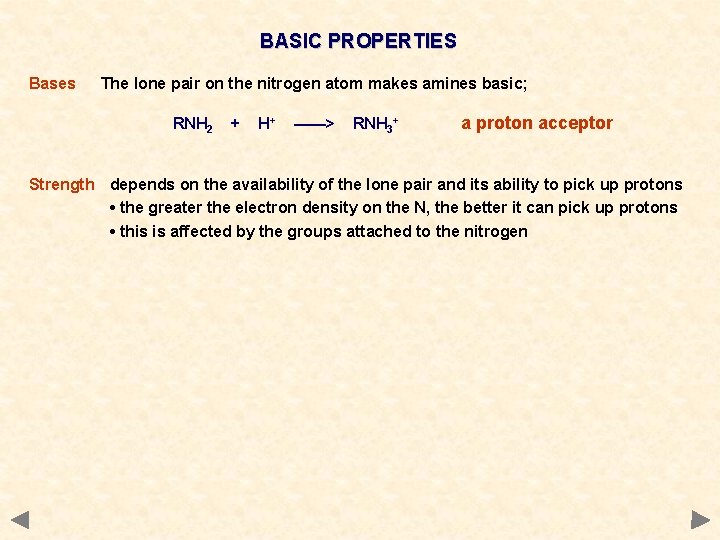 BASIC PROPERTIES

Bases The lone pair on the nitrogen atom makes amines basic;

$RNH_2 + H^+ \longrightarrow RNH_3^+$ a proton acceptor

Strength depends on the availability of the lone pair and its ability to pick up protons

• the greater the electron density on the N, the better it can pick up protons
• this is affected by the groups attached to the nitrogen